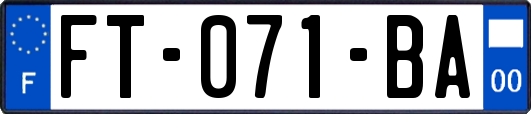 F

FT-071-BA

00